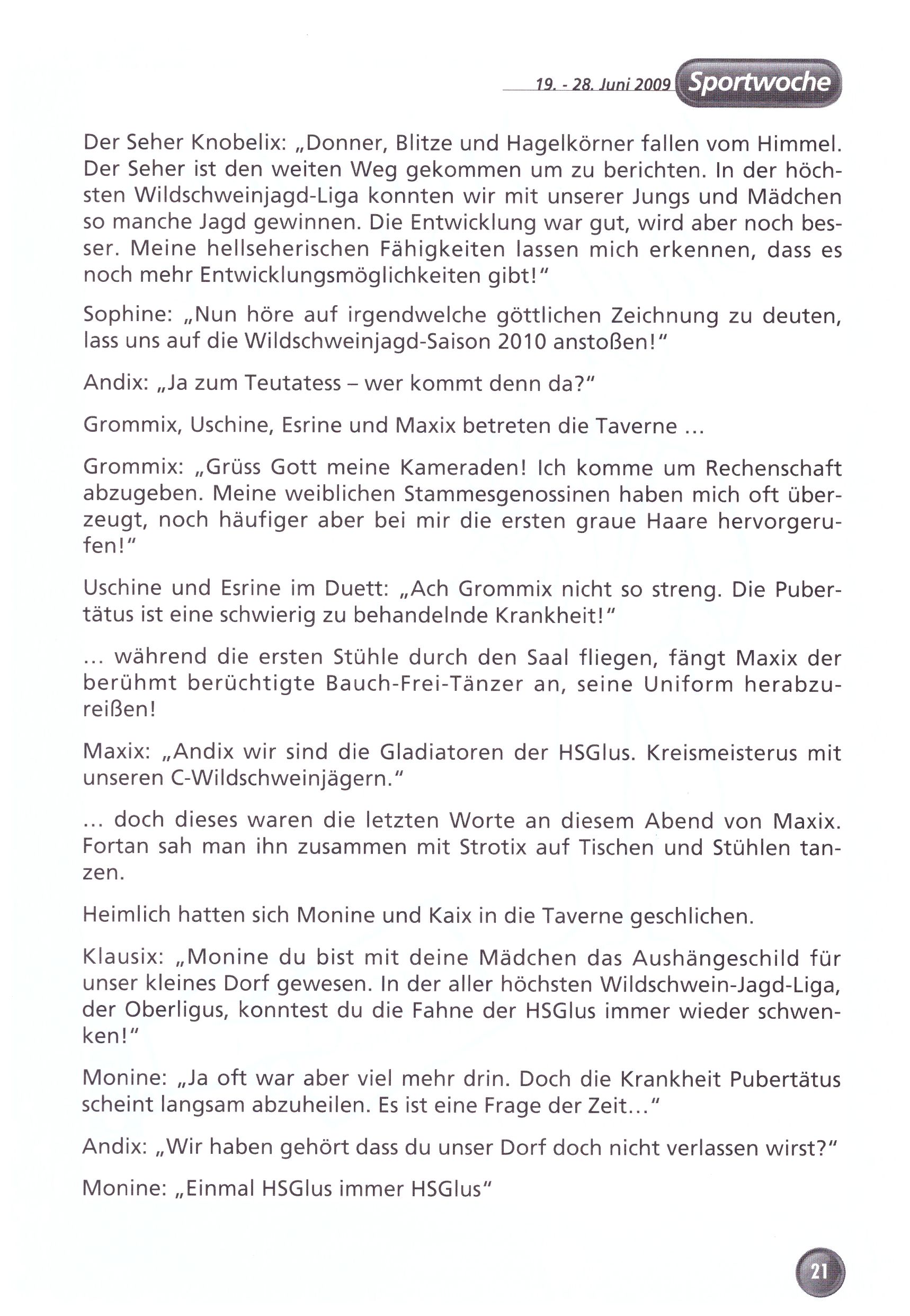 19. - 28. Juni 2009 Sportwoche

Der Seher Knobelix: „Donner, Blitze und Hagelkörner fallen vom Himmel. Der Seher ist den weiten Weg gekommen um zu berichten. In der höchsten Wildschweinjagd-Liga konnten wir mit unserer Jungs und Mädchen so manche Jagd gewinnen. Die Entwicklung war gut, wird aber noch besser. Meine hellseherischen Fähigkeiten lassen mich erkennen, dass es noch mehr Entwicklungsmöglichkeiten gibt!"

Sophine: „Nun höre auf irgendwelche göttlichen Zeichnung zu deuten, lass uns auf die Wildschweinjagd-Saison 2010 anstoßen!"

Andix: „Ja zum Teutatess – wer kommt denn da?"

Grommix, Uschine, Esrine und Maxix betreten die Taverne ...

Grommix: „Grüss Gott meine Kameraden! Ich komme um Rechenschaft abzugeben. Meine weiblichen Stammesgenossinen haben mich oft überzeugt, noch häufiger aber bei mir die ersten graue Haare hervorgerufen!"

Uschine und Esrine im Duett: „Ach Grommix nicht so streng. Die Pubertätus ist eine schwierig zu behandelnde Krankheit!"

... während die ersten Stühle durch den Saal fliegen, fängt Maxix der berühmt berüchtigte Bauch-Frei-Tänzer an, seine Uniform herabzureißen!

Maxix: „Andix wir sind die Gladiatoren der HSGlus. Kreismeisterus mit unseren C-Wildschweinjägern."

... doch dieses waren die letzten Worte an diesem Abend von Maxix. Fortan sah man ihn zusammen mit Strotix auf Tischen und Stühlen tanzen.

Heimlich hatten sich Monine und Kaix in die Taverne geschlichen.

Klausix: „Monine du bist mit deine Mädchen das Aushängeschild für unser kleines Dorf gewesen. In der aller höchsten Wildschwein-Jagd-Liga, der Oberligus, konntest du die Fahne der HSGlus immer wieder schwenken!"

Monine: „Ja oft war aber viel mehr drin. Doch die Krankheit Pubertätus scheint langsam abzuheilen. Es ist eine Frage der Zeit..."

Andix: „Wir haben gehört dass du unser Dorf doch nicht verlassen wirst?"

Monine: „Einmal HSGlus immer HSGlus"

21